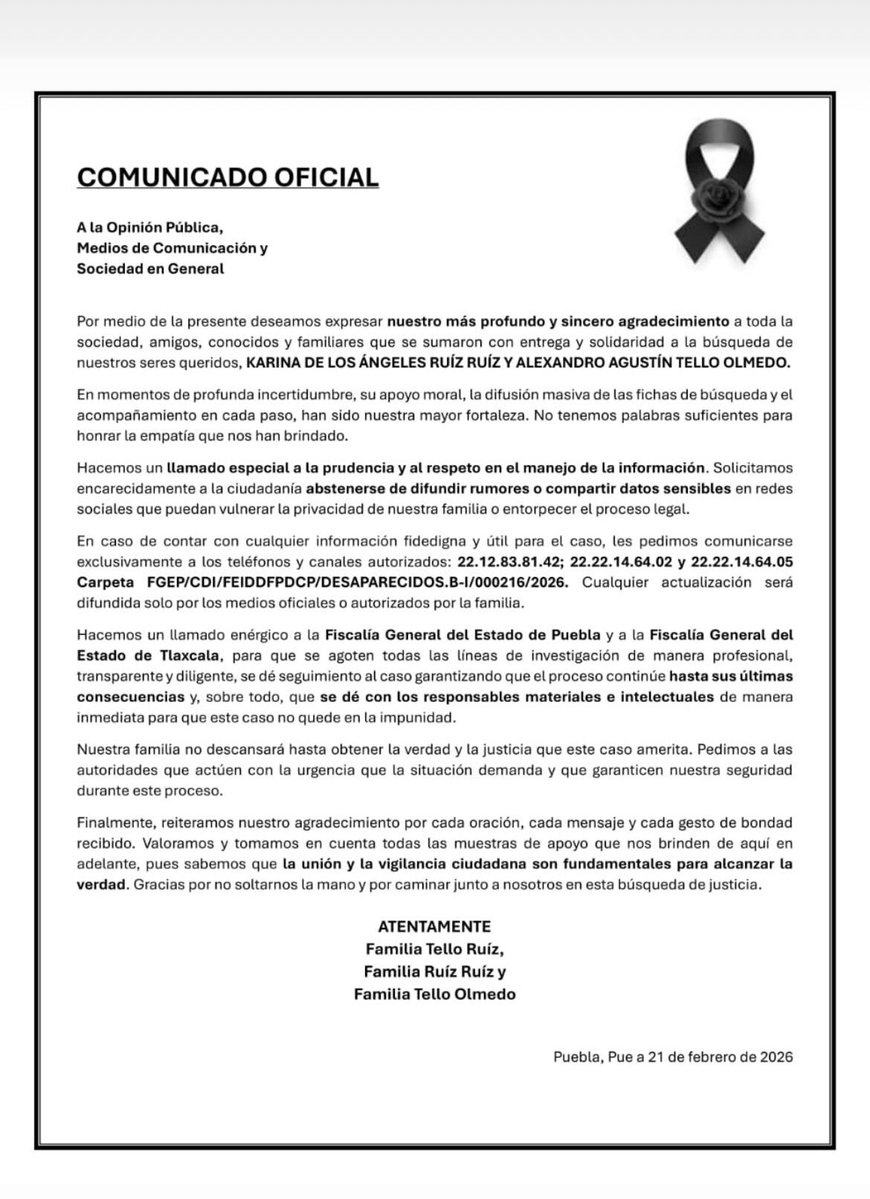 COMUNICADO OFICIAL

A la Opinión Pública,
Medios de Comunicación y
Sociedad en General

Por medio de la presente deseamos expresar nuestro más profundo y sincero agradecimiento a toda la sociedad, amigos, conocidos y familiares que se sumaron con entrega y solidaridad a la búsqueda de nuestros seres queridos, KARINA DE LOS ÁNGELES RUÍZ RUÍZ Y ALEXANDRO AGUSTÍN TELLO OLMEDO.

En momentos de profunda incertidumbre, su apoyo moral, la difusión masiva de las fichas de búsqueda y el acompañamiento en cada paso, han sido nuestra mayor fortaleza. No tenemos palabras suficientes para honrar la empatía que nos han brindado.

Hacemos un llamado especial a la prudencia y al respeto en el manejo de la información. Solicitamos encarecidamente a la ciudadanía abstenerse de difundir rumores o compartir datos sensibles en redes sociales que puedan vulnerar la privacidad de nuestra familia o entorpecer el proceso legal.

En caso de contar con cualquier información fidedigna y útil para el caso, les pedimos comunicarse exclusivamente a los teléfonos y canales autorizados: 22.12.83.81.42; 22.22.14.64.02 y 22.22.14.64.05 Carpeta FGEP/CDI/FEIDDFPDCP/DESAPARECIDOS.B-I/000216/2026. Cualquier actualización será difundida solo por los medios oficiales o autorizados por la familia.

Hacemos un llamado enérgico a la Fiscalía General del Estado de Puebla y a la Fiscalía General del Estado de Tlaxcala, para que se agoten todas las líneas de investigación de manera profesional, transparente y diligente, se dé seguimiento al caso garantizando que el proceso continúe hasta sus últimas consecuencias y, sobre todo, que se dé con los responsables materiales e intelectuales de manera inmediata para que este caso no quede en la impunidad.

Nuestra familia no descansará hasta obtener la verdad y la justicia que este caso amerita. Pedimos a las autoridades que actúen con la urgencia que la situación demanda y que garanticen nuestra seguridad durante este proceso.

Finalmente, reiteramos nuestro agradecimiento por cada oración, cada mensaje y cada gesto de bondad recibido. Valoramos y tomamos en cuenta todas las muestras de apoyo que nos brinden de aquí en adelante, pues sabemos que la unión y la vigilancia ciudadana son fundamentales para alcanzar la verdad. Gracias por no soltarnos la mano y por caminar junto a nosotros en esta búsqueda de justicia.

ATENTAMENTE
Familia Tello Ruíz,
Familia Ruíz Ruíz y
Familia Tello Olmedo

Puebla, Pue a 21 de febrero de 2026